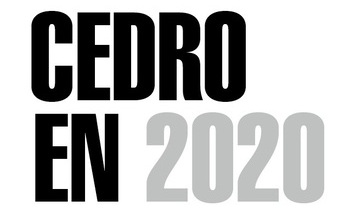 CEDRO
EN 2020